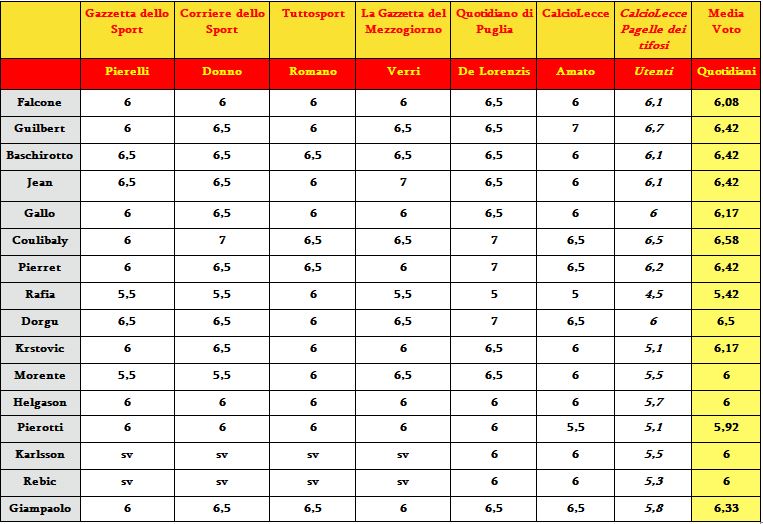 | | Gazzetta dello Sport | Corriere dello Sport | Tuttosport | La Gazzetta del Mezzogiorno | Quotidiano di Puglia | CalcioLecce | CalcioLecce Pagelle dei tifosi | Media Voto |
|---|---|---|---|---|---|---|---|---|
| | Pierelli | Donno | Romano | Verri | De Lorenzis | Amato | Utenti | Quotidiani |
| Falcone | 6 | 6 | 6 | 6 | 6,5 | 6 | 6,1 | 6,08 |
| Guilbert | 6 | 6,5 | 6 | 6,5 | 6,5 | 7 | 6,7 | 6,42 |
| Baschirotto | 6,5 | 6,5 | 6,5 | 6,5 | 6,5 | 6 | 6,1 | 6,42 |
| Jean | 6,5 | 6,5 | 6 | 7 | 6,5 | 6 | 6,1 | 6,42 |
| Gallo | 6 | 6,5 | 6 | 6 | 6,5 | 6 | 6 | 6,17 |
| Coulibaly | 6 | 7 | 6,5 | 6,5 | 7 | 6,5 | 6,5 | 6,58 |
| Pierret | 6 | 6,5 | 6,5 | 6 | 7 | 6,5 | 6,2 | 6,42 |
| Rafia | 5,5 | 5,5 | 6 | 5,5 | 5 | 5 | 4,5 | 5,42 |
| Dorgu | 6,5 | 6,5 | 6 | 6,5 | 7 | 6,5 | 6 | 6,5 |
| Krstovic | 6 | 6,5 | 6 | 6 | 6,5 | 6 | 5,1 | 6,17 |
| Morente | 5,5 | 5,5 | 6 | 6,5 | 6,5 | 6 | 5,5 | 6 |
| Helgason | 6 | 6 | 6 | 6 | 6 | 6 | 5,7 | 6 |
| Pierotti | 6 | 6 | 6 | 6 | 6 | 5,5 | 5,1 | 5,92 |
| Karlsson | sv | sv | sv | sv | 6 | 6 | 5,5 | 6 |
| Rebic | sv | sv | sv | sv | 6 | 6 | 5,3 | 6 |
| Giampaolo | 6 | 6,5 | 6,5 | 6 | 6,5 | 6,5 | 5,8 | 6,33 |